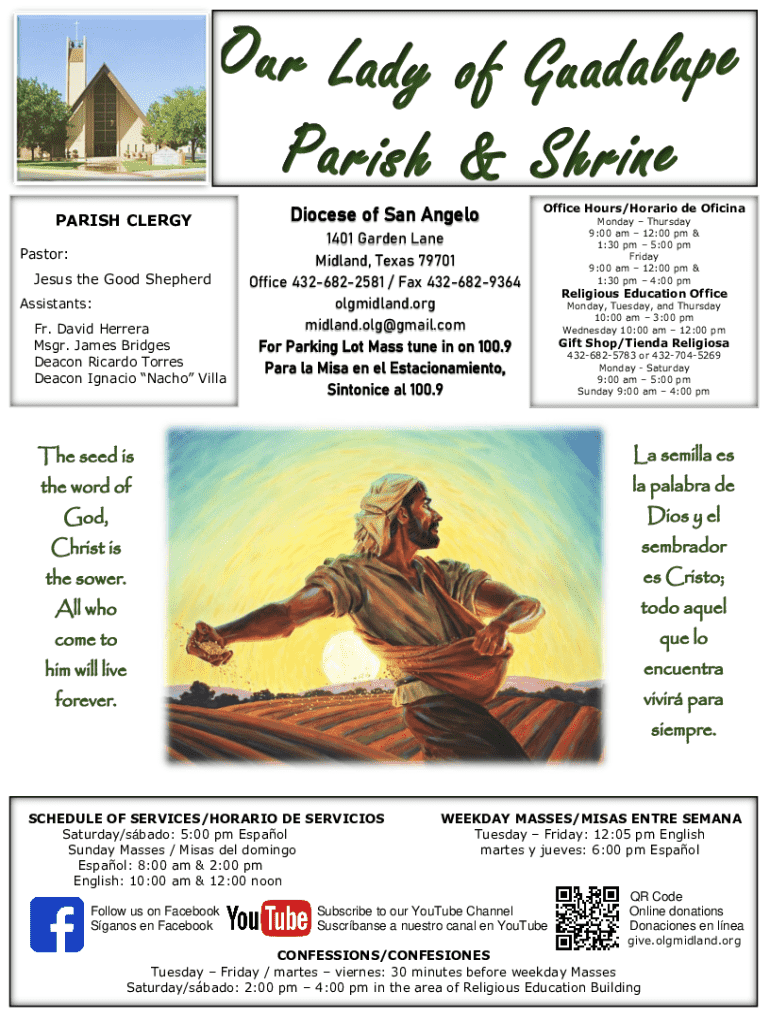 Our Lady of Guadalupe Parish & Shrine

PARISH CLERGY

Pastor:

Jesus the Good Shepherd

Assistants:

Fr. David Herrera
Msgr. James Bridges
Deacon Ricardo Torres
Deacon Ignacio "Nacho" Villa

Diocese of San Angelo

1401 Garden Lane
Midland, Texas 79701
Office 432-682-2581 / Fax 432-682-9364
olgmidland.org
midland.olg@gmail.com
For Parking Lot Mass tune in on 100.9
Para la Misa en el Estacionamiento, Sintonice al 100.9

Office Hours/Horario de Oficina
Monday – Thursday
9:00 am – 12:00 pm &
1:30 pm – 5:00 pm
Friday
9:00 am – 12:00 pm &
1:30 pm – 4:00 pm
Religious Education Office
Monday, Tuesday, and Thursday
10:00 am – 3:00 pm
Wednesday 10:00 am – 12:00 pm
Gift Shop/Tienda Religiosa
432-682-5783 or 432-704-5269
Monday - Saturday
9:00 am – 5:00 pm
Sunday 9:00 am – 4:00 pm

The seed is the word of God, Christ is the sower. All who come to him will live forever.

La semilla es la palabra de Dios y el sembrador es Cristo; todo aquel que lo encuentra vivirá para siempre.

SCHEDULE OF SERVICES/HORARIO DE SERVICIOS
Saturday/sábado: 5:00 pm Español
Sunday Masses / Misas del domingo
Español: 8:00 am & 2:00 pm
English: 10:00 am & 12:00 noon

WEEKDAY MASSES/MISAS ENTRE SEMANA
Tuesday – Friday: 12:05 pm English
martes y jueves: 6:00 pm Español

Follow us on Facebook
Síganos en Facebook

YouTube

Subscribe to our YouTube Channel
Suscríbanse a nuestro canal en YouTube

QR Code
Online donations
Donaciones en línea
give.olgmidland.org

CONFESSIONS/CONFESIONES
Tuesday – Friday / martes – viernes: 30 minutes before weekday Masses
Saturday/sábado: 2:00 pm – 4:00 pm in the area of Religious Education Building